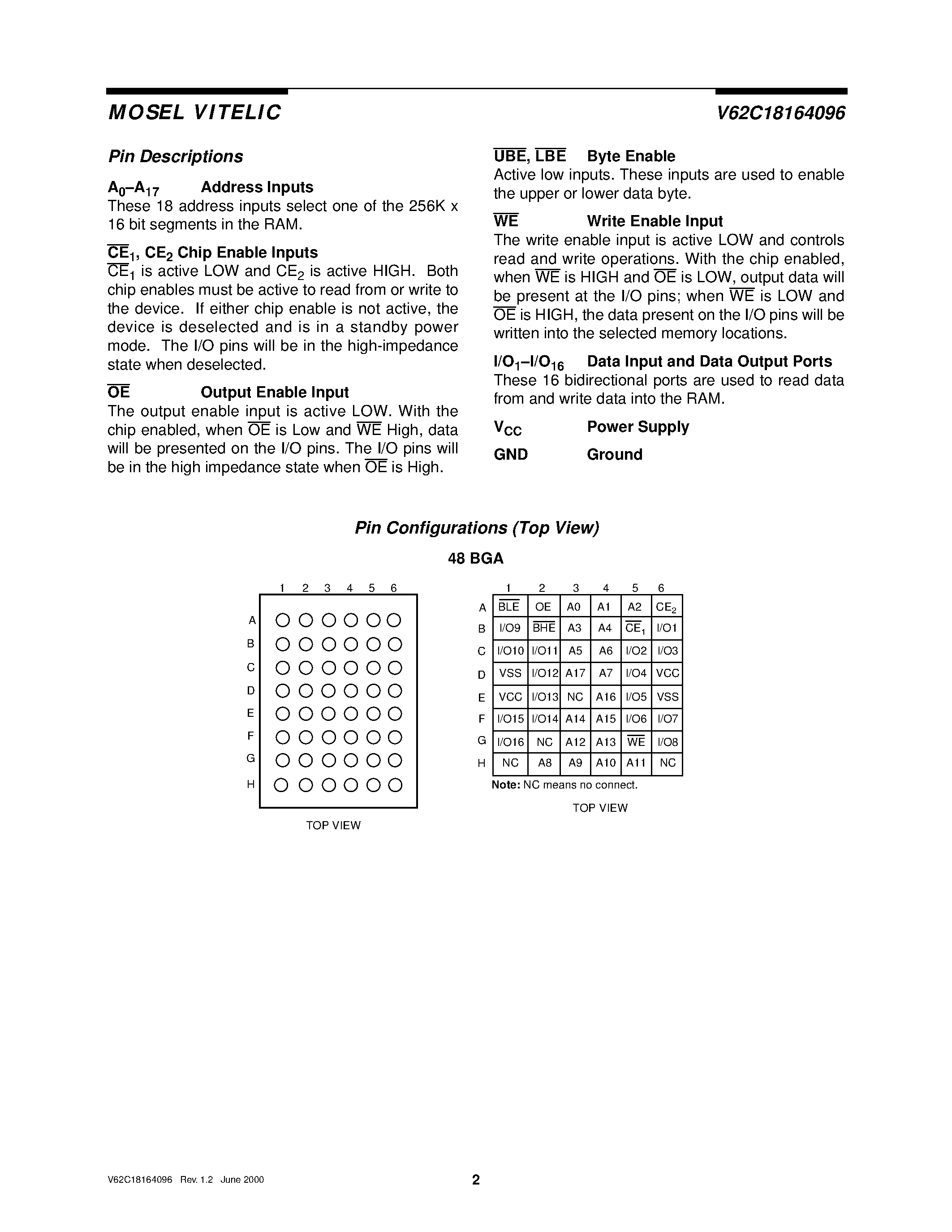 MOSEL VITELIC

V62C18164096

Pin Descriptions

$A_0$–$A_{17}$ Address Inputs
These 18 address inputs select one of the 256K x 16 bit segments in the RAM.

$\overline{CE}_1$, $CE_2$ Chip Enable Inputs
$\overline{CE}_1$ is active LOW and $CE_2$ is active HIGH. Both chip enables must be active to read from or write to the device. If either chip enable is not active, the device is deselected and is in a standby power mode. The I/O pins will be in the high-impedance state when deselected.

$\overline{OE}$ Output Enable Input
The output enable input is active LOW. With the chip enabled, when $\overline{OE}$ is Low and $\overline{WE}$ High, data will be presented on the I/O pins. The I/O pins will be in the high impedance state when $\overline{OE}$ is High.

$\overline{UBE}$, $\overline{LBE}$ Byte Enable
Active low inputs. These inputs are used to enable the upper or lower data byte.

$\overline{WE}$ Write Enable Input
The write enable input is active LOW and controls read and write operations. With the chip enabled, when $\overline{WE}$ is HIGH and $\overline{OE}$ is LOW, output data will be present at the I/O pins; when $\overline{WE}$ is LOW and $\overline{OE}$ is HIGH, the data present on the I/O pins will be written into the selected memory locations.

$I/O_1$–$I/O_{16}$ Data Input and Data Output Ports
These 16 bidirectional ports are used to read data from and write data into the RAM.

$V_{CC}$ Power Supply

GND Ground

Pin Configurations (Top View)

48 BGA

1 2 3 4 5 6
A
B
C
D
E
F
G
H

TOP VIEW

| | 1 | 2 | 3 | 4 | 5 | 6 |
|---|---|---|---|---|---|---|
| A | $\overline{BLE}$ | OE | A0 | A1 | A2 | $CE_2$ |
| B | I/O9 | $\overline{BHE}$ | A3 | A4 | $\overline{CE}_1$ | I/O1 |
| C | I/O10 | I/O11 | A5 | A6 | I/O2 | I/O3 |
| D | VSS | I/O12 | A17 | A7 | I/O4 | VCC |
| E | VCC | I/O13 | NC | A16 | I/O5 | VSS |
| F | I/O15 | I/O14 | A14 | A15 | I/O6 | I/O7 |
| G | I/O16 | NC | A12 | A13 | $\overline{WE}$ | I/O8 |
| H | NC | A8 | A9 | A10 | A11 | NC |

Note: NC means no connect.

TOP VIEW

V62C18164096 Rev. 1.2 June 2000

2